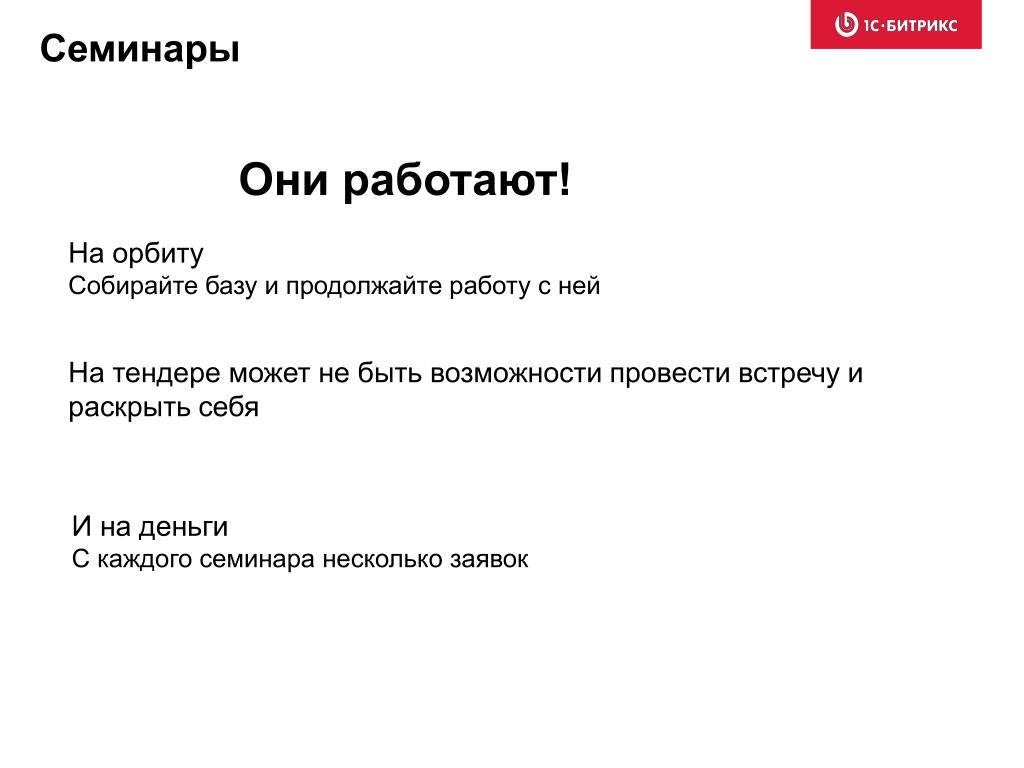 Семинары

1С·БИТРИКС

Они работают!

На орбиту
Собирайте базу и продолжайте работу с ней

На тендере может не быть возможности провести встречу и раскрыть себя

И на деньги
С каждого семинара несколько заявок